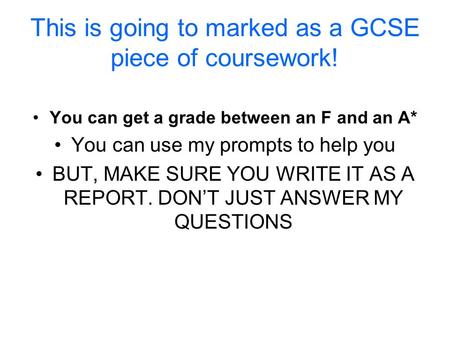 This is going to marked as a GCSE piece of coursework!

• You can get a grade between an F and an A*

• You can use my prompts to help you

• BUT, MAKE SURE YOU WRITE IT AS A REPORT. DON'T JUST ANSWER MY QUESTIONS